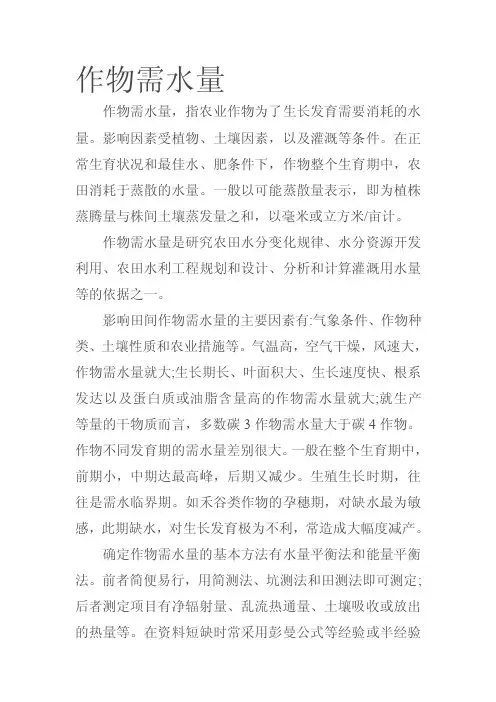 作物需水量

作物需水量，指农业作物为了生长发育需要消耗的水量。影响因素受植物、土壤因素，以及灌溉等条件。在正常生育状况和最佳水、肥条件下，作物整个生育期中，农田消耗于蒸散的水量。一般以可能蒸散量表示，即为植株蒸腾量与株间土壤蒸发量之和，以毫米或立方米/亩计。

作物需水量是研究农田水分变化规律、水分资源开发利用、农田水利工程规划和设计、分析和计算灌溉用水量等的依据之一。

影响田间作物需水量的主要因素有:气象条件、作物种类、土壤性质和农业措施等。气温高，空气干燥，风速大，作物需水量就大;生长期长、叶面积大、生长速度快、根系发达以及蛋白质或油脂含量高的作物需水量就大;就生产等量的干物质而言，多数碳 3 作物需水量大于碳 4 作物。作物不同发育期的需水量差别很大。一般在整个生育期中，前期小，中期达最高峰，后期又减少。生殖生长时期，往往是需水临界期。如禾谷类作物的孕穗期，对缺水最为敏感，此期缺水，对生长发育极为不利，常造成大幅度减产。

确定作物需水量的基本方法有水量平衡法和能量平衡法。前者简便易行，用筒测法、坑测法和田测法即可测定;后者测定项目有净辐射量、乱流热通量、土壤吸收或放出的热量等。在资料短缺时常采用彭曼公式等经验或半经验